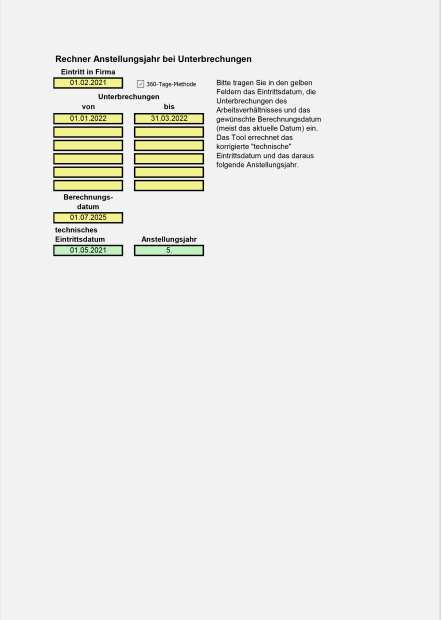 Rechner Anstellungsjahr bei Unterbrechungen

Eintritt in Firma

01.02.2021

360-Tage-Methode

Unterbrechungen

| von | bis |
|---|---|
| 01.01.2022 | 31.03.2022 |
| | |
| | |
| | |
| | |
| | |

Berechnungsdatum

01.07.2025

technisches Eintrittsdatum

01.05.2021

Anstellungsjahr

5.

Bitte tragen Sie in den gelben Feldern das Eintrittsdatum, die Unterbrechungen des Arbeitsverhältnisses und das gewünschte Berechnungsdatum (meist das aktuelle Datum) ein. Das Tool errechnet das korrigierte "technische" Eintrittsdatum und das daraus folgende Anstellungsjahr.